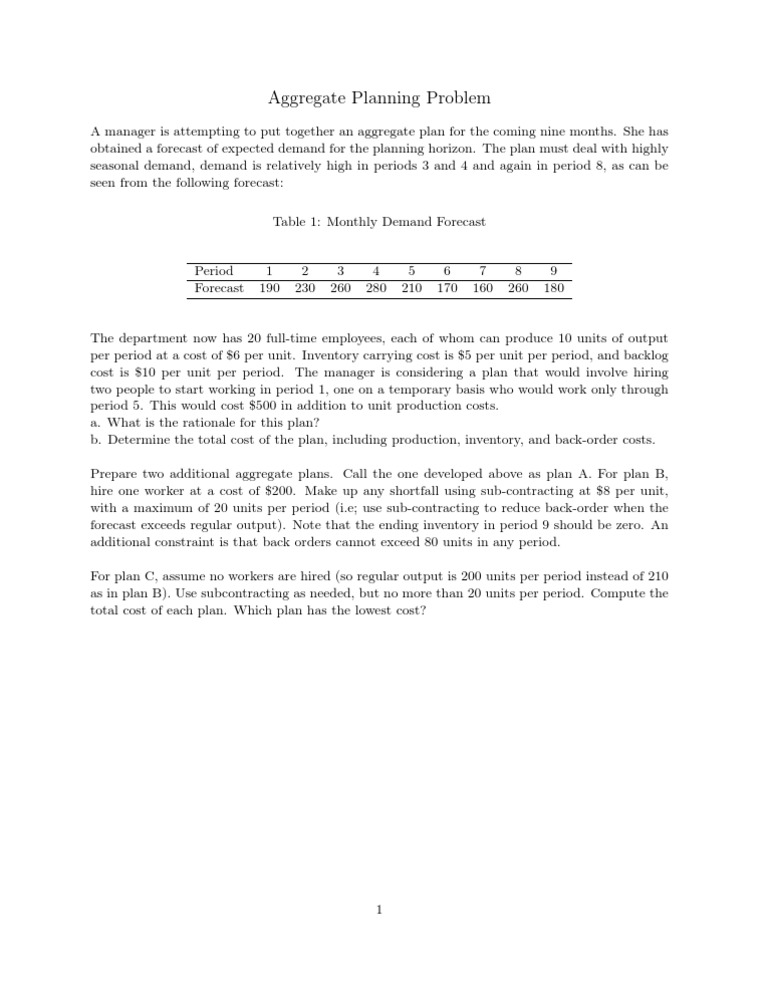 Aggregate Planning Problem

A manager is attempting to put together an aggregate plan for the coming nine months. She has obtained a forecast of expected demand for the planning horizon. The plan must deal with highly seasonal demand, demand is relatively high in periods 3 and 4 and again in period 8, as can be seen from the following forecast:

Table 1: Monthly Demand Forecast

| Period | 1 | 2 | 3 | 4 | 5 | 6 | 7 | 8 | 9 |
|---|---|---|---|---|---|---|---|---|---|
| Forecast | 190 | 230 | 260 | 280 | 210 | 170 | 160 | 260 | 180 |

The department now has 20 full-time employees, each of whom can produce 10 units of output per period at a cost of \$6 per unit. Inventory carrying cost is \$5 per unit per period, and backlog cost is \$10 per unit per period. The manager is considering a plan that would involve hiring two people to start working in period 1, one on a temporary basis who would work only through period 5. This would cost \$500 in addition to unit production costs.
a. What is the rationale for this plan?
b. Determine the total cost of the plan, including production, inventory, and back-order costs.

Prepare two additional aggregate plans. Call the one developed above as plan A. For plan B, hire one worker at a cost of \$200. Make up any shortfall using sub-contracting at \$8 per unit, with a maximum of 20 units per period (i.e; use sub-contracting to reduce back-order when the forecast exceeds regular output). Note that the ending inventory in period 9 should be zero. An additional constraint is that back orders cannot exceed 80 units in any period.

For plan C, assume no workers are hired (so regular output is 200 units per period instead of 210 as in plan B). Use subcontracting as needed, but no more than 20 units per period. Compute the total cost of each plan. Which plan has the lowest cost?

1